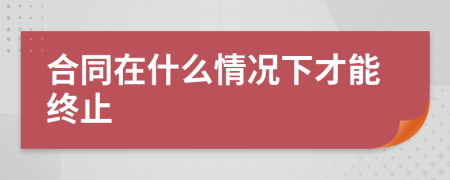 合同在什么情况下才能终止